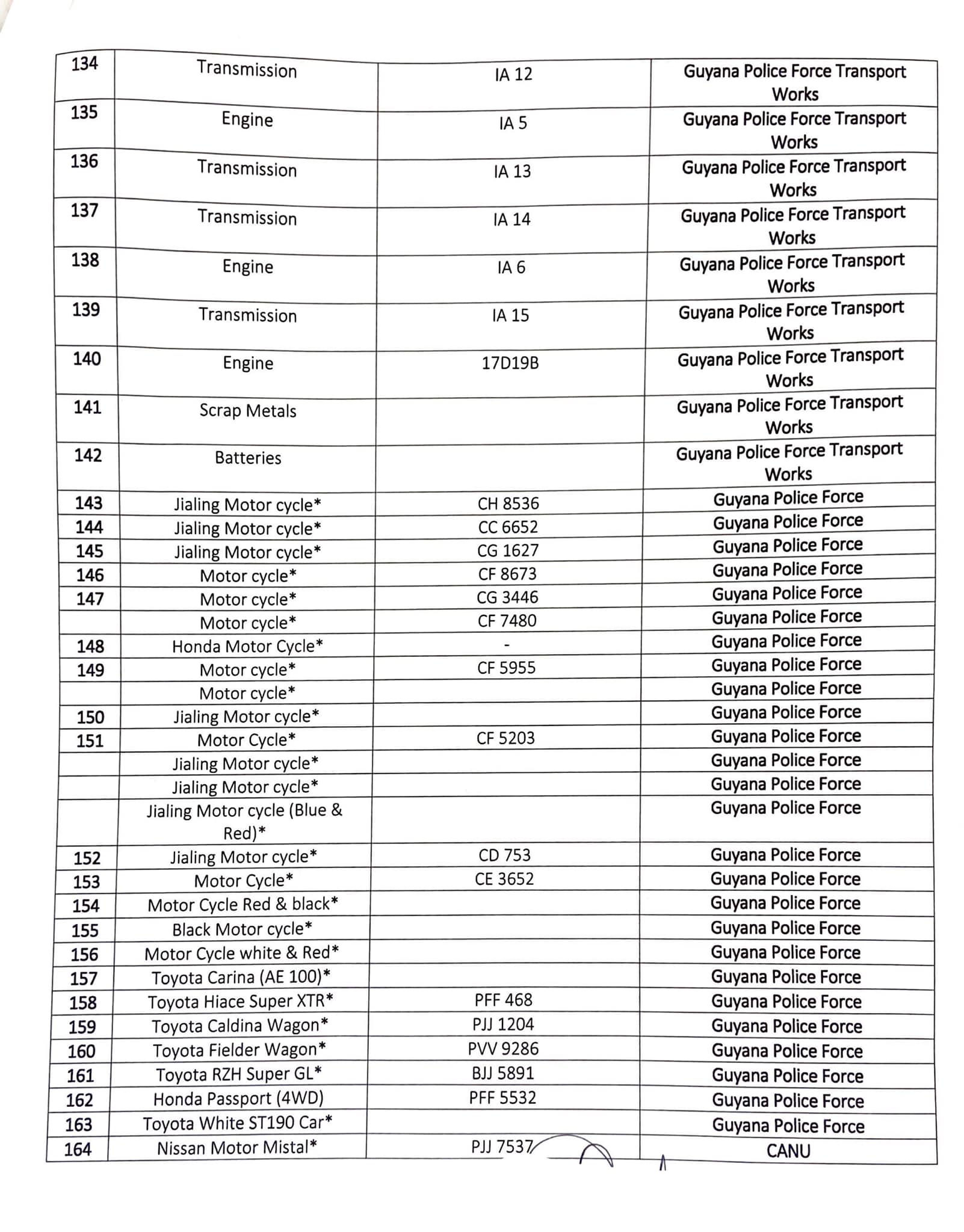 | | | | |
|---|---|---|---|
| 134 | Transmission | IA 12 | Guyana Police Force Transport Works |
| 135 | Engine | IA 5 | Guyana Police Force Transport Works |
| 136 | Transmission | IA 13 | Guyana Police Force Transport Works |
| 137 | Transmission | IA 14 | Guyana Police Force Transport Works |
| 138 | Engine | IA 6 | Guyana Police Force Transport Works |
| 139 | Transmission | IA 15 | Guyana Police Force Transport Works |
| 140 | Engine | 17D19B | Guyana Police Force Transport Works |
| 141 | Scrap Metals | | Guyana Police Force Transport Works |
| 142 | Batteries | | Guyana Police Force Transport Works |
| 143 | Jialing Motor cycle* | CH 8536 | Guyana Police Force |
| 144 | Jialing Motor cycle* | CC 6652 | Guyana Police Force |
| 145 | Jialing Motor cycle* | CG 1627 | Guyana Police Force |
| 146 | Motor cycle* | CF 8673 | Guyana Police Force |
| 147 | Motor cycle* | CG 3446 | Guyana Police Force |
| | Motor cycle* | CF 7480 | Guyana Police Force |
| 148 | Honda Motor Cycle* | - | Guyana Police Force |
| 149 | Motor cycle* | CF 5955 | Guyana Police Force |
| | Motor cycle* | | Guyana Police Force |
| 150 | Jialing Motor cycle* | | Guyana Police Force |
| 151 | Motor Cycle* | CF 5203 | Guyana Police Force |
| | Jialing Motor cycle* | | Guyana Police Force |
| | Jialing Motor cycle* | | Guyana Police Force |
| | Jialing Motor cycle (Blue & Red)* | | Guyana Police Force |
| 152 | Jialing Motor cycle* | CD 753 | Guyana Police Force |
| 153 | Motor Cycle* | CE 3652 | Guyana Police Force |
| 154 | Motor Cycle Red & black* | | Guyana Police Force |
| 155 | Black Motor cycle* | | Guyana Police Force |
| 156 | Motor Cycle white & Red* | | Guyana Police Force |
| 157 | Toyota Carina (AE 100)* | | Guyana Police Force |
| 158 | Toyota Hiace Super XTR* | PFF 468 | Guyana Police Force |
| 159 | Toyota Caldina Wagon* | PJJ 1204 | Guyana Police Force |
| 160 | Toyota Fielder Wagon* | PVV 9286 | Guyana Police Force |
| 161 | Toyota RZH Super GL* | BJJ 5891 | Guyana Police Force |
| 162 | Honda Passport (4WD) | PFF 5532 | Guyana Police Force |
| 163 | Toyota White ST190 Car* | | Guyana Police Force |
| 164 | Nissan Motor Mistal* | PJJ 7537 | CANU |